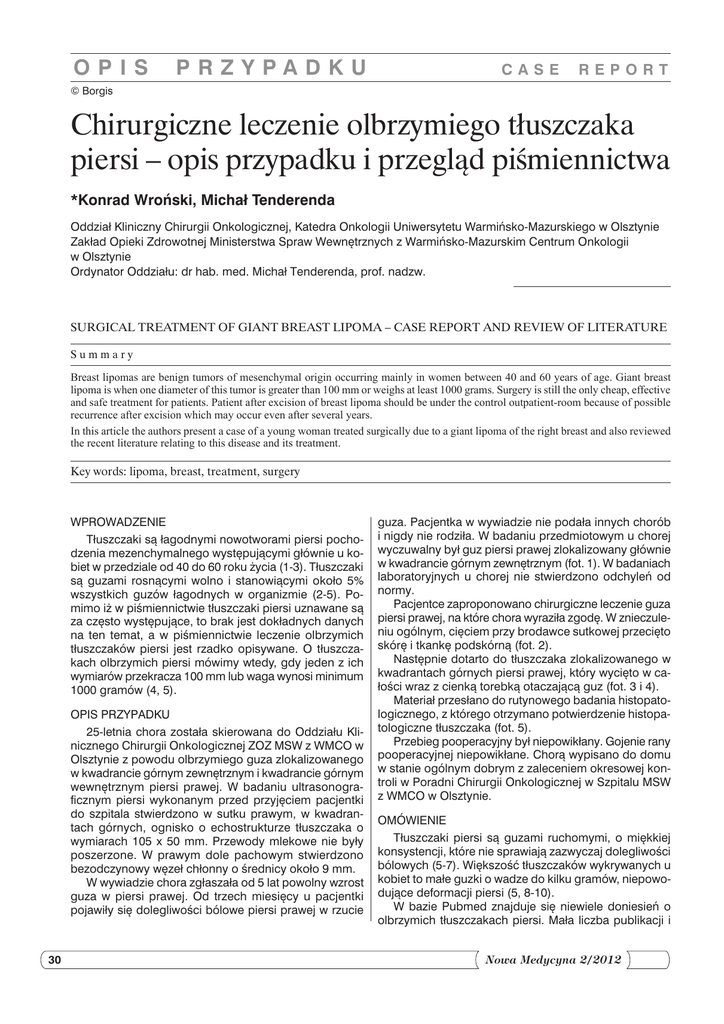 OPIS PRZYPADKU CASE REPORT

© Borgis

Chirurgiczne leczenie olbrzymiego tłuszczaka piersi – opis przypadku i przegląd piśmiennictwa

*Konrad Wroński, Michał Tenderenda

Oddział Kliniczny Chirurgii Onkologicznej, Katedra Onkologii Uniwersytetu Warmińsko-Mazurskiego w Olsztynie
Zakład Opieki Zdrowotnej Ministerstwa Spraw Wewnętrznych z Warmińsko-Mazurskim Centrum Onkologii w Olsztynie
Ordynator Oddziału: dr hab. med. Michał Tenderenda, prof. nadzw.

SURGICAL TREATMENT OF GIANT BREAST LIPOMA – CASE REPORT AND REVIEW OF LITERATURE

Summary

Breast lipomas are benign tumors of mesenchymal origin occurring mainly in women between 40 and 60 years of age. Giant breast lipoma is when one diameter of this tumor is greater than 100 mm or weighs at least 1000 grams. Surgery is still the only cheap, effective and safe treatment for patients. Patient after excision of breast lipoma should be under the control outpatient-room because of possible recurrence after excision which may occur even after several years.

In this article the authors present a case of a young woman treated surgically due to a giant lipoma of the right breast and also reviewed the recent literature relating to this disease and its treatment.

Key words: lipoma, breast, treatment, surgery

WPROWADZENIE

Tłuszczaki są łagodnymi nowotworami piersi pochodzenia mezenchymalnego występującymi głównie u kobiet w przedziale od 40 do 60 roku życia (1-3). Tłuszczaki są guzami rosnącymi wolno i stanowiącymi około 5% wszystkich guzów łagodnych w organizmie (2-5). Pomimo iż w piśmiennictwie tłuszczaki piersi uznawane są za często występujące, to brak jest dokładnych danych na ten temat, a w piśmiennictwie leczenie olbrzymich tłuszczaków piersi jest rzadko opisywane. O tłuszczakach olbrzymich piersi mówimy wtedy, gdy jeden z ich wymiarów przekracza 100 mm lub waga wynosi minimum 1000 gramów (4, 5).

OPIS PRZYPADKU

25-letnia chora została skierowana do Oddziału Klinicznego Chirurgii Onkologicznej ZOZ MSW z WMCO w Olsztynie z powodu olbrzymiego guza zlokalizowanego w kwadrancie górnym zewnętrznym i kwadrancie górnym wewnętrznym piersi prawej. W badaniu ultrasonograficznym piersi wykonanym przed przyjęciem pacjentki do szpitala stwierdzono w sutku prawym, w kwadrantach górnych, ognisko o echostrukturze tłuszczaka o wymiarach 105 x 50 mm. Przewody mlekowe nie były poszerzone. W prawym dole pachowym stwierdzono bezodczynowy węzeł chłonny o średnicy około 9 mm.

W wywiadzie chora zgłaszała od 5 lat powolny wzrost guza w piersi prawej. Od trzech miesięcy u pacjentki pojawiły się dolegliwości bólowe piersi prawej w rzucie guza. Pacjentka w wywiadzie nie podała innych chorób i nigdy nie rodziła. W badaniu przedmiotowym u chorej wyczuwalny był guz piersi prawej zlokalizowany głównie w kwadrancie górnym zewnętrznym (fot. 1). W badaniach laboratoryjnych u chorej nie stwierdzono odchyleń od normy.

Pacjentce zaproponowano chirurgiczne leczenie guza piersi prawej, na które chora wyraziła zgodę. W znieczuleniu ogólnym, cięciem przy brodawce sutkowej przecięto skórę i tkankę podskórną (fot. 2).

Następnie dotarto do tłuszczaka zlokalizowanego w kwadrantach górnych piersi prawej, który wycięto w całości wraz z cienką torebką otaczającą guz (fot. 3 i 4).

Materiał przesłano do rutynowego badania histopatologicznego, z którego otrzymano potwierdzenie histopatologiczne tłuszczaka (fot. 5).

Przebieg pooperacyjny był niepowikłany. Gojenie rany pooperacyjnej niepowikłane. Chorą wypisano do domu w stanie ogólnym dobrym z zaleceniem okresowej kontroli w Poradni Chirurgii Onkologicznej w Szpitalu MSW z WMCO w Olsztynie.

OMÓWIENIE

Tłuszczaki piersi są guzami ruchomymi, o miękkiej konsystencji, które nie sprawiają zazwyczaj dolegliwości bólowych (5-7). Większość tłuszczaków wykrywanych u kobiet to małe guzki o wadze do kilku gramów, niepowodujące deformacji piersi (5, 8-10).

W bazie Pubmed znajduje się niewiele doniesień o olbrzymich tłuszczakach piersi. Mała liczba publikacji i

30 Nowa Medycyna 2/2012